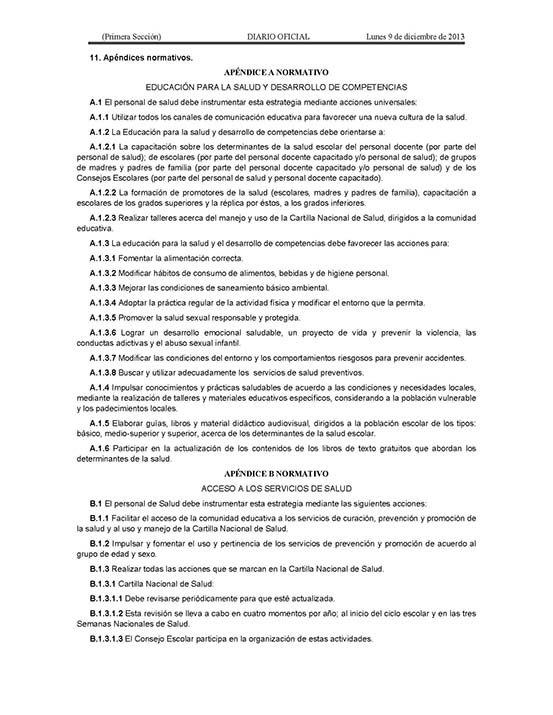 (Primera Sección) DIARIO OFICIAL Lunes 9 de diciembre de 2013

11. Apéndices normativos.

APÉNDICE A NORMATIVO

EDUCACIÓN PARA LA SALUD Y DESARROLLO DE COMPETENCIAS

A.1 El personal de salud debe instrumentar esta estrategia mediante acciones universales:

A.1.1 Utilizar todos los canales de comunicación educativa para favorecer una nueva cultura de la salud.

A.1.2 La Educación para la salud y desarrollo de competencias debe orientarse a:

A.1.2.1 La capacitación sobre los determinantes de la salud escolar del personal docente (por parte del personal de salud); de escolares (por parte del personal docente capacitado y/o personal de salud); de grupos de madres y padres de familia (por parte del personal docente capacitado y/o personal de salud) y de los Consejos Escolares (por parte del personal de salud y personal docente capacitado).

A.1.2.2 La formación de promotores de la salud (escolares, madres y padres de familia), capacitación a escolares de los grados superiores y la réplica por éstos, a los grados inferiores.

A.1.2.3 Realizar talleres acerca del manejo y uso de la Cartilla Nacional de Salud, dirigidos a la comunidad educativa.

A.1.3 La educación para la salud y el desarrollo de competencias debe favorecer las acciones para:

A.1.3.1 Fomentar la alimentación correcta.

A.1.3.2 Modificar hábitos de consumo de alimentos, bebidas y de higiene personal.

A.1.3.3 Mejorar las condiciones de saneamiento básico ambiental.

A.1.3.4 Adoptar la práctica regular de la actividad física y modificar el entorno que la permita.

A.1.3.5 Promover la salud sexual responsable y protegida.

A.1.3.6 Lograr un desarrollo emocional saludable, un proyecto de vida y prevenir la violencia, las conductas adictivas y el abuso sexual infantil.

A.1.3.7 Modificar las condiciones del entorno y los comportamientos riesgosos para prevenir accidentes.

A.1.3.8 Buscar y utilizar adecuadamente los servicios de salud preventivos.

A.1.4 Impulsar conocimientos y prácticas saludables de acuerdo a las condiciones y necesidades locales, mediante la realización de talleres y materiales educativos específicos, considerando a la población vulnerable y los padecimientos locales.

A.1.5 Elaborar guías, libros y material didáctico audiovisual, dirigidos a la población escolar de los tipos: básico, medio-superior y superior, acerca de los determinantes de la salud escolar.

A.1.6 Participar en la actualización de los contenidos de los libros de texto gratuitos que abordan los determinantes de la salud.

APÉNDICE B NORMATIVO

ACCESO A LOS SERVICIOS DE SALUD

B.1 El personal de Salud debe instrumentar esta estrategia mediante las siguientes acciones:

B.1.1 Facilitar el acceso de la comunidad educativa a los servicios de curación, prevención y promoción de la salud y al uso y manejo de la Cartilla Nacional de Salud.

B.1.2 Impulsar y fomentar el uso y pertinencia de los servicios de prevención y promoción de acuerdo al grupo de edad y sexo.

B.1.3 Realizar todas las acciones que se marcan en la Cartilla Nacional de Salud.

B.1.3.1 Cartilla Nacional de Salud:

B.1.3.1.1 Debe revisarse periódicamente para que esté actualizada.

B.1.3.1.2 Esta revisión se lleva a cabo en cuatro momentos por año; al inicio del ciclo escolar y en las tres Semanas Nacionales de Salud.

B.1.3.1.3 El Consejo Escolar participa en la organización de estas actividades.